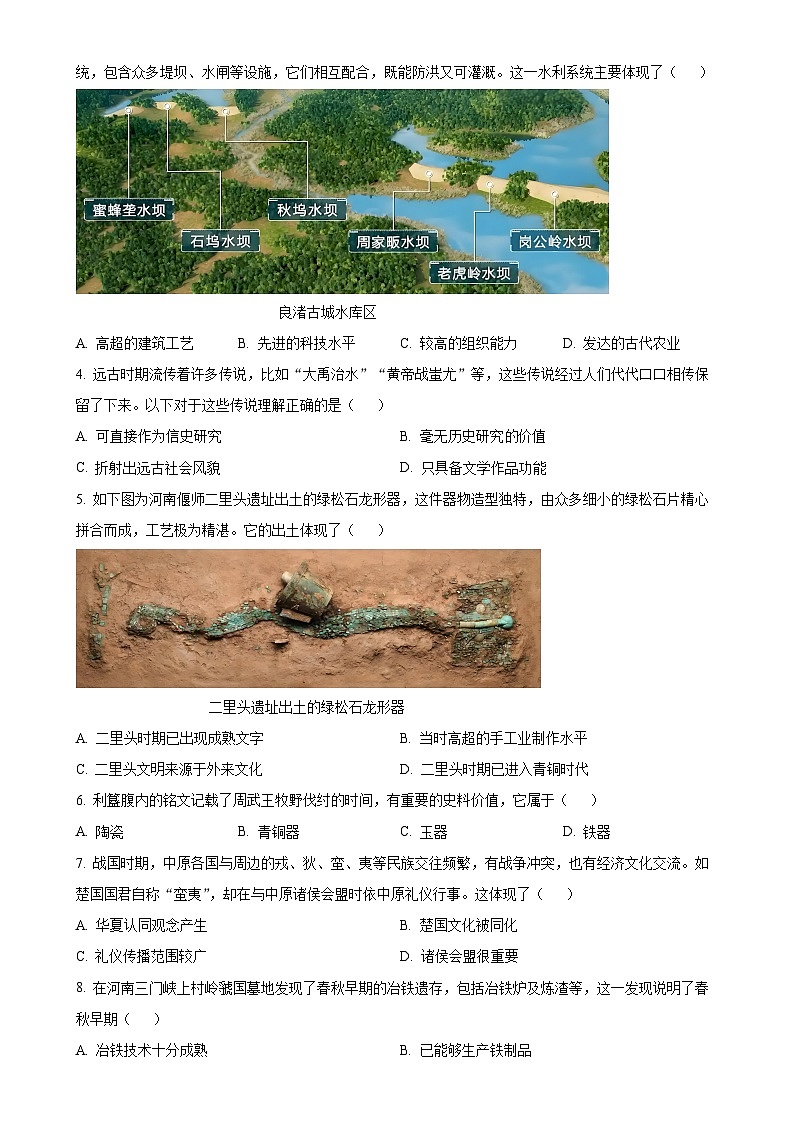 统，包含众多堤坝、水闸等设施，它们相互配合，既能防洪又可灌溉。这一水利系统主要体现了（　　）

蜜蜂垄水坝
石坞水坝
秋坞水坝
周家畈水坝
老虎岭水坝
岗公岭水坝

良渚古城水库区

A. 高超的建筑工艺　　B. 先进的科技水平　　C. 较高的组织能力　　D. 发达的古代农业

4. 远古时期流传着许多传说，比如“大禹治水”“黄帝战蚩尤”等，这些传说经过人们代代口口相传保留了下来。以下对于这些传说理解正确的是（　　）

A. 可直接作为信史研究　　B. 毫无历史研究的价值

C. 折射出远古社会风貌　　D. 只具备文学作品功能

5. 如下图为河南偃师二里头遗址出土的绿松石龙形器，这件器物造型独特，由众多细小的绿松石片精心拼合而成，工艺极为精湛。它的出土体现了（　　）

二里头遗址出土的绿松石龙形器

A. 二里头时期已出现成熟文字　　B. 当时高超的手工业制作水平

C. 二里头文明来源于外来文化　　D. 二里头时期已进入青铜时代

6. 利簋腹内的铭文记载了周武王牧野伐纣的时间，有重要的史料价值，它属于（　　）

A. 陶瓷　　B. 青铜器　　C. 玉器　　D. 铁器

7. 战国时期，中原各国与周边的戎、狄、蛮、夷等民族交往频繁，有战争冲突，也有经济文化交流。如楚国国君自称“蛮夷”，却在与中原诸侯会盟时依中原礼仪行事。这体现了（　　）

A. 华夏认同观念产生　　B. 楚国文化被同化

C. 礼仪传播范围较广　　D. 诸侯会盟很重要

8. 在河南三门峡上村岭虢国墓地发现了春秋早期的冶铁遗存，包括冶铁炉及炼渣等，这一发现说明了春秋早期（　　）

A. 冶铁技术十分成熟　　B. 已能够生产铁制品